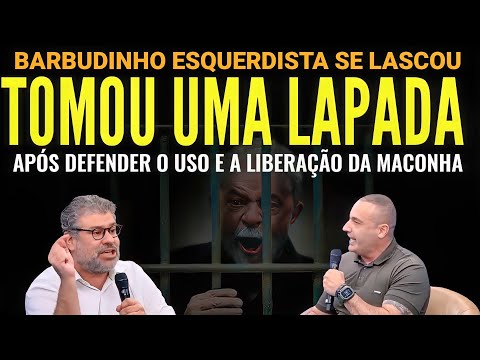 BARBUDINHO ESQUERDISTA SE LASCOU
TOMOU UMA LAPADA
APÓS DEFENDER O USO E A LIBERAÇÃO DA MACONHA